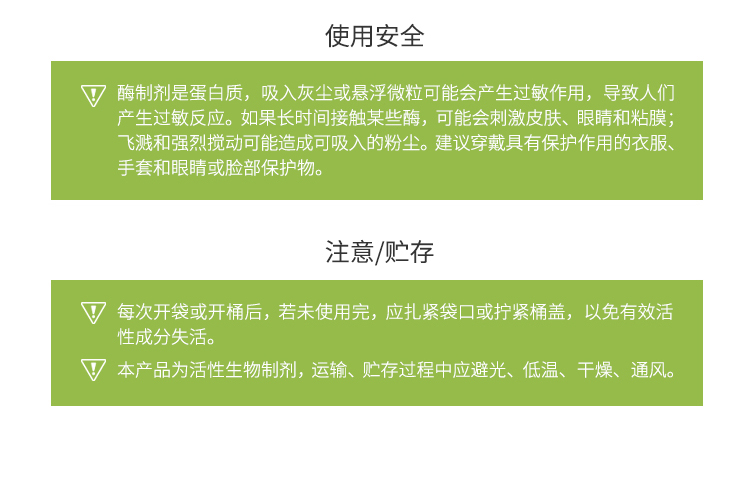 使用安全

酶制剂是蛋白质，吸入灰尘或悬浮微粒可能会产生过敏作用，导致人们产生过敏反应。如果长时间接触某些酶，可能会刺激皮肤、眼睛和粘膜；飞溅和强烈搅动可能造成可吸入的粉尘。建议穿戴具有保护作用的衣服、手套和眼睛或脸部保护物。

注意/贮存

每次开袋或开桶后，若未使用完，应扎紧袋口或拧紧桶盖，以免有效活性成分失活。

本产品为活性生物制剂，运输、贮存过程中应避光、低温、干燥、通风。